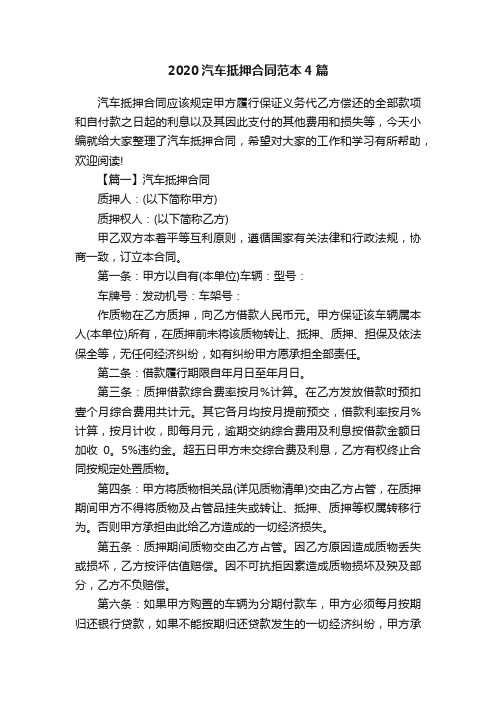 2020 汽车抵押合同范本 4 篇

汽车抵押合同应该规定甲方履行保证义务代乙方偿还的全部款项和自付款之日起的利息以及其因此支付的其他费用和损失等，今天小编就给大家整理了汽车抵押合同，希望对大家的工作和学习有所帮助，欢迎阅读!

【篇一】汽车抵押合同

质押人：(以下简称甲方)

质押权人：(以下简称乙方)

甲乙双方本着平等互利原则，遵循国家有关法律和行政法规，协商一致，订立本合同。

第一条：甲方以自有(本单位)车辆：型号：

车牌号：发动机号：车架号：

作质物在乙方质押，向乙方借款人民币元。甲方保证该车辆属本人(本单位)所有，在质押前未将该质物转让、抵押、质押、担保及依法保全等，无任何经济纠纷，如有纠纷甲方愿承担全部责任。

第二条：借款履行期限自年月日至年月日。

第三条：质押借款综合费率按月%计算。在乙方发放借款时预扣壹个月综合费用共计元。其它各月均按月提前预交，借款利率按月%计算，按月计收，即每月元，逾期交纳综合费用及利息按借款金额日加收 0。5%违约金。超五日甲方未交综合费及利息，乙方有权终止合同按规定处置质物。

第四条：甲方将质物相关品(详见质物清单)交由乙方占管，在质押期间甲方不得将质物及占管品挂失或转让、抵押、质押等权属转移行为。否则甲方承担由此给乙方造成的一切经济损失。

第五条：质押期间质物交由乙方占管。因乙方原因造成质物丢失或损坏，乙方按评估值赔偿。因不可抗拒因素造成质物损坏及殃及部分，乙方不负赔偿。

第六条：如果甲方购置的车辆为分期付款车，甲方必须每月按期归还银行贷款，如果不能按期归还贷款发生的一切经济纠纷，甲方承